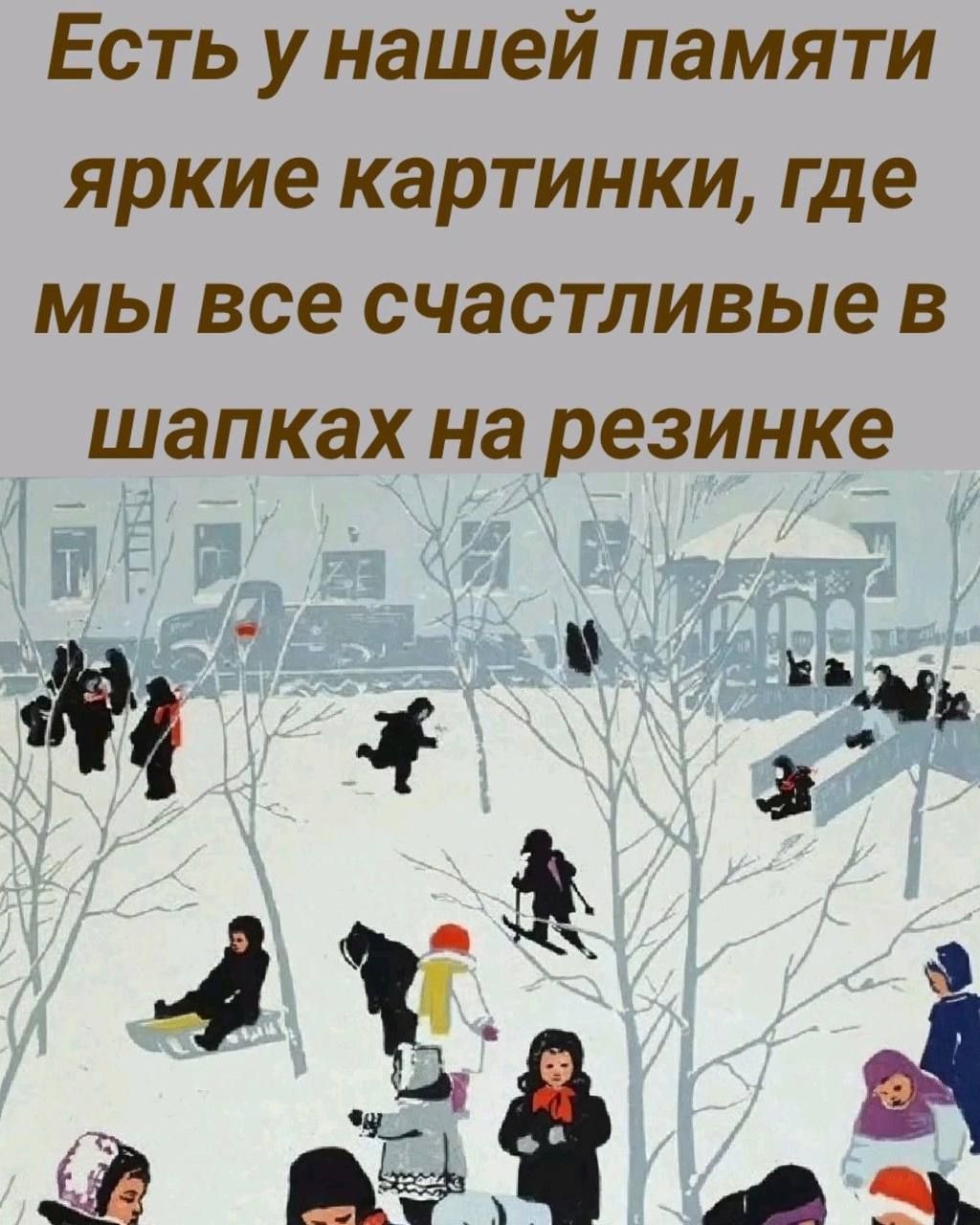 Есть у нашей памяти яркие картинки, где мы все счастливые в шапках на резинке